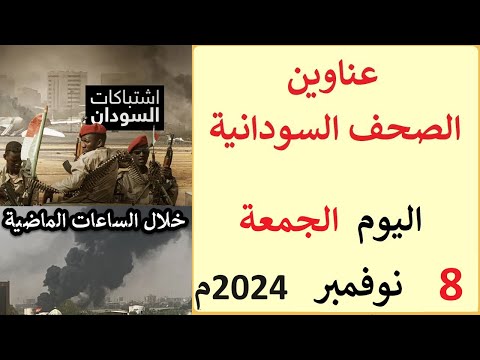 عناوين
الصحف السودانية

اليوم الجمعة
8 نوفمبر 2024م

اشتباكات
السودان

خلال الساعات الماضية